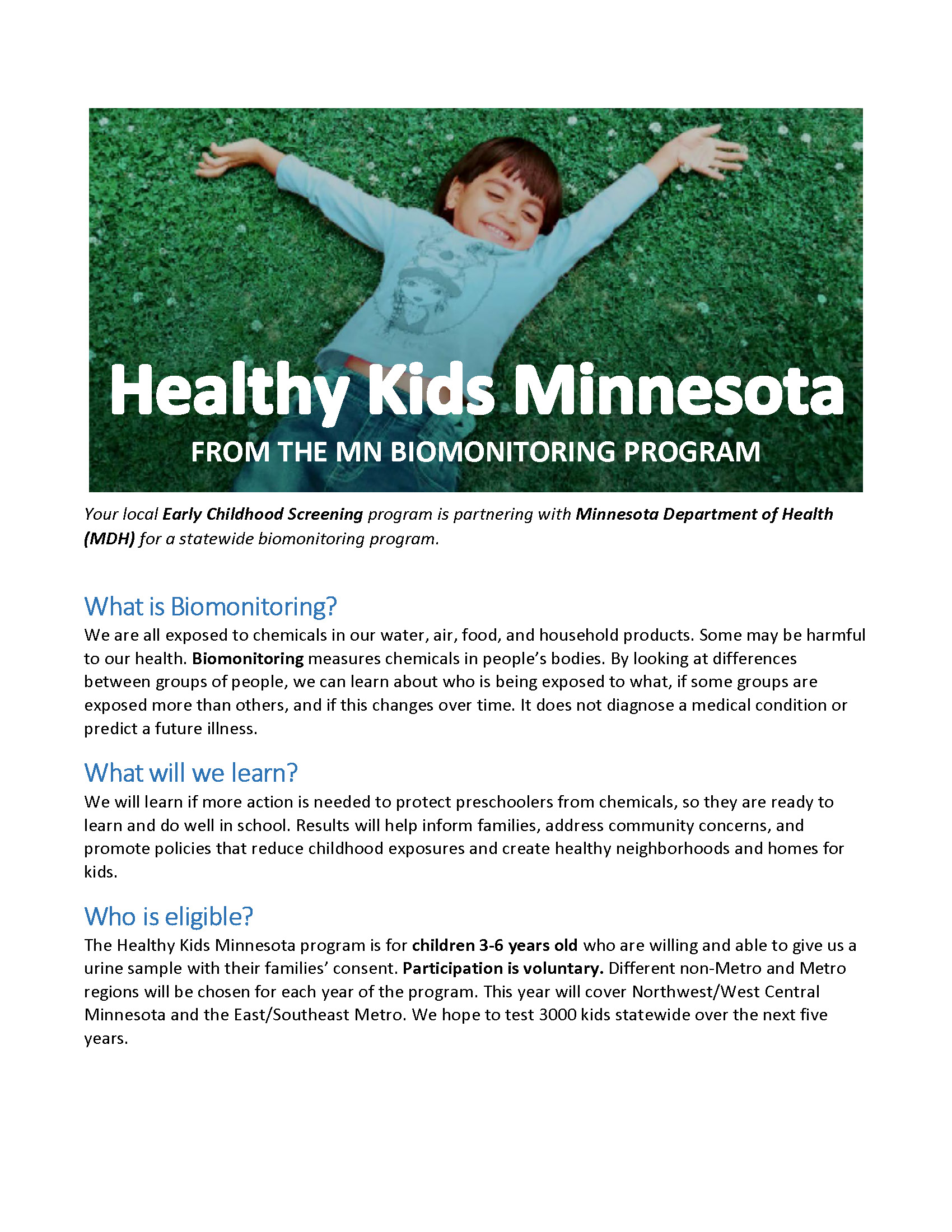 Healthy Kids Minnesota

FROM THE MN BIOMONITORING PROGRAM

Your local Early Childhood Screening program is partnering with Minnesota Department of Health (MDH) for a statewide biomonitoring program.

What is Biomonitoring?

We are all exposed to chemicals in our water, air, food, and household products. Some may be harmful to our health. Biomonitoring measures chemicals in people's bodies. By looking at differences between groups of people, we can learn about who is being exposed to what, if some groups are exposed more than others, and if this changes over time. It does not diagnose a medical condition or predict a future illness.

What will we learn?

We will learn if more action is needed to protect preschoolers from chemicals, so they are ready to learn and do well in school. Results will help inform families, address community concerns, and promote policies that reduce childhood exposures and create healthy neighborhoods and homes for kids.

Who is eligible?

The Healthy Kids Minnesota program is for children 3-6 years old who are willing and able to give us a urine sample with their families' consent. Participation is voluntary. Different non-Metro and Metro regions will be chosen for each year of the program. This year will cover Northwest/West Central Minnesota and the East/Southeast Metro. We hope to test 3000 kids statewide over the next five years.